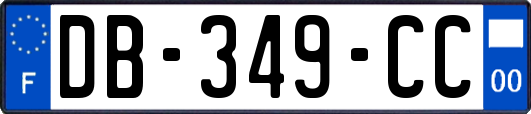 F
DB-349-CC
00